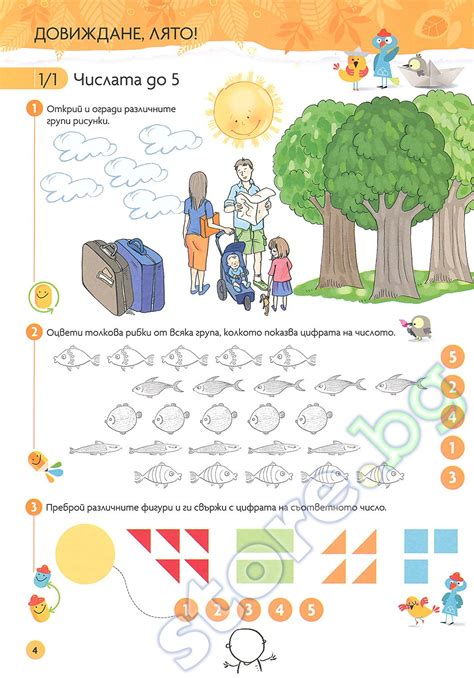 ДОВИЖДАНЕ, ЛЯТО!

1/1 Числата до 5

1 Открий и огради различните групи рисунки.

2 Оцвети толкова рибки от всяка група, колкото показва цифрата на числото.

5
2
4
1
3

3 Преброй различните фигури и ги свържи с цифрата на съответното число.

1 2 3 4 5

4

store.bg